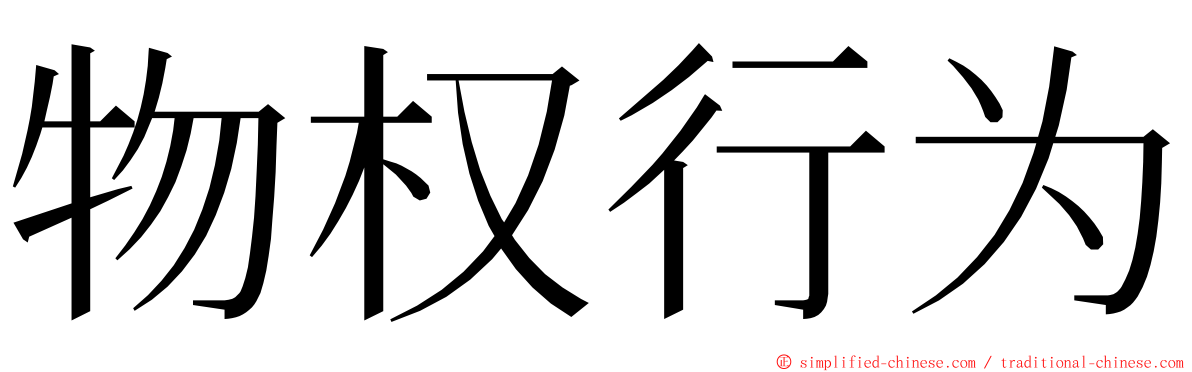 物权行为

© simplified-chinese.com / traditional-chinese.com